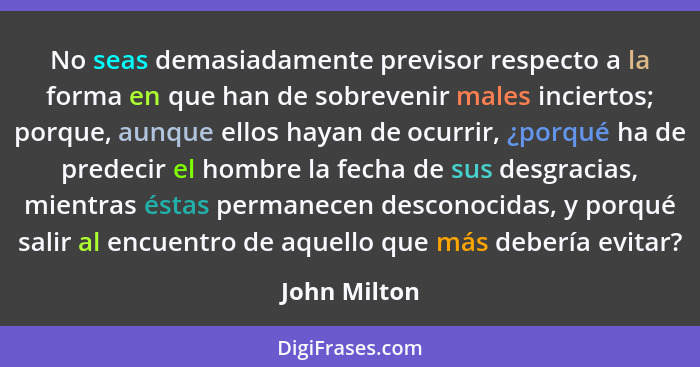 No seas demasiadamente previsor respecto a la forma en que han de sobrevenir males inciertos; porque, aunque ellos hayan de ocurrir, ¿porqué ha de predecir el hombre la fecha de sus desgracias, mientras éstas permanecen desconocidas, y porqué salir al encuentro de aquello que más debería evitar?

John Milton

DigiFrases.com